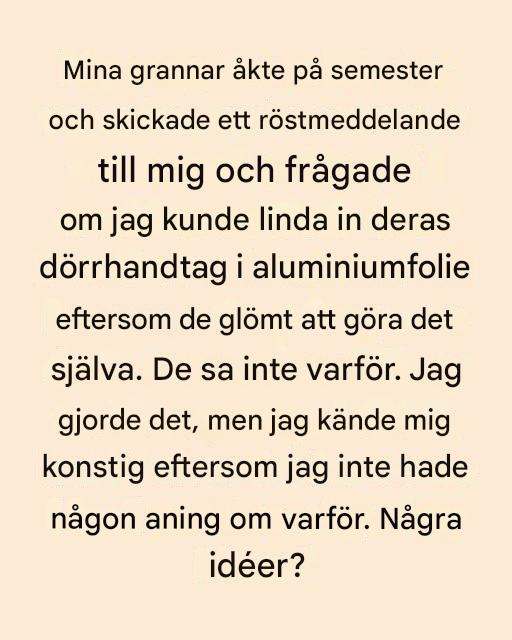 Mina grannar åkte på semester och skickade ett röstmeddelande till mig och frågade om jag kunde linda in deras dörrhandtag i aluminiumfolie eftersom de glömt att göra det själva. De sa inte varför. Jag gjorde det, men jag kände mig konstig eftersom jag inte hade någon aning om varför. Några idéer?